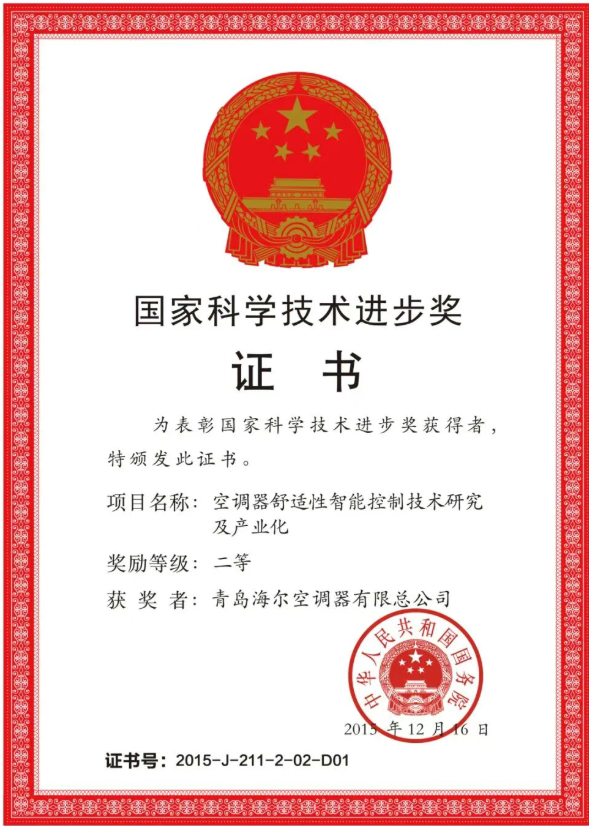 国家科学技术进步奖

证　书

为表彰国家科学技术进步奖获得者，特颁发此证书。

项目名称：空调器舒适性智能控制技术研究及产业化

奖励等级：二等

获 奖 者：青岛海尔空调器有限总公司

中华人民共和国国务院

2015 年 12 月 16 日

证书号：2015-J-211-2-02-D01